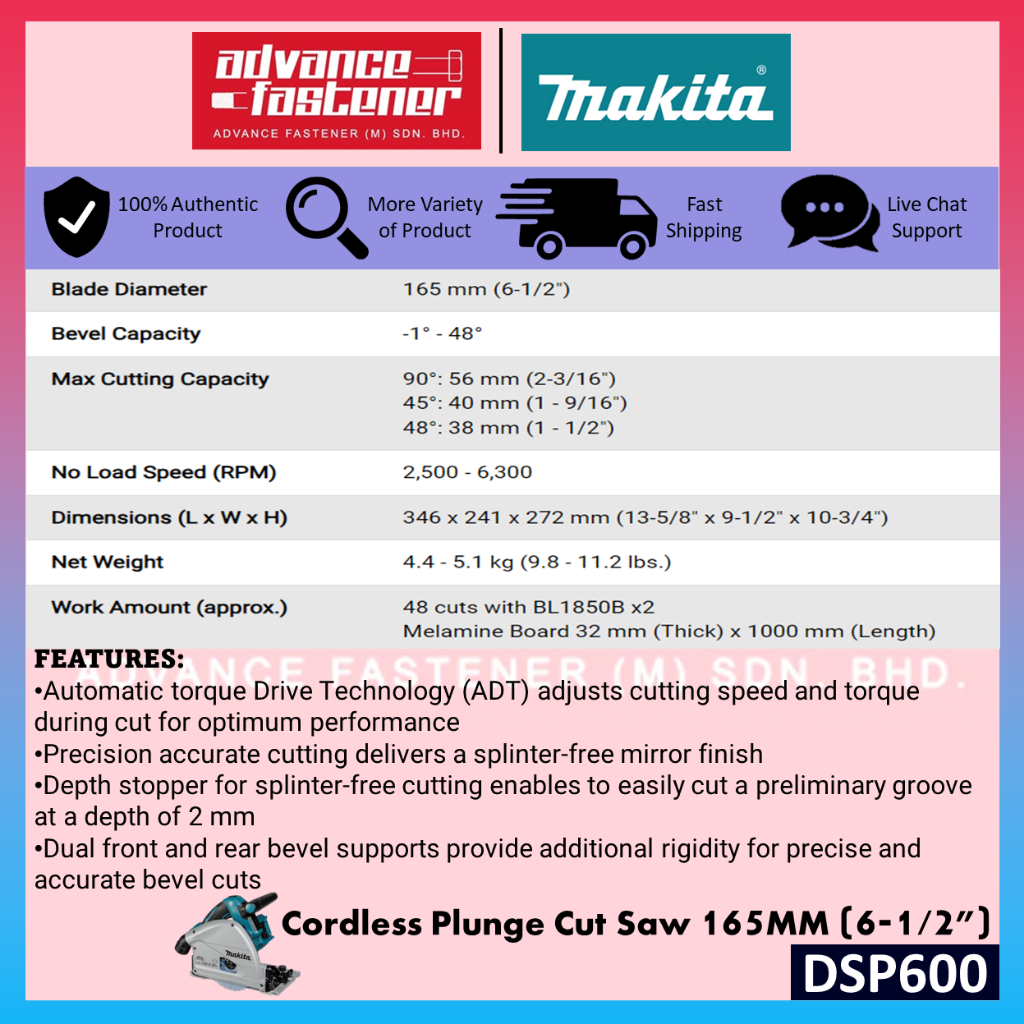 advance fastener
ADVANCE FASTENER (M) SDN. BHD.

makita®

100% Authentic Product

More Variety of Product

Fast Shipping

Live Chat Support

| Blade Diameter | 165 mm (6-1/2") |
|---|---|
| Bevel Capacity | -1° - 48° |
| Max Cutting Capacity | 90°: 56 mm (2-3/16") 45°: 40 mm (1 - 9/16") 48°: 38 mm (1 - 1/2") |
| No Load Speed (RPM) | 2,500 - 6,300 |
| Dimensions (L x W x H) | 346 x 241 x 272 mm (13-5/8" x 9-1/2" x 10-3/4") |
| Net Weight | 4.4 - 5.1 kg (9.8 - 11.2 lbs.) |
| Work Amount (approx.) | 48 cuts with BL1850B x2 Melamine Board 32 mm (Thick) x 1000 mm (Length) |

FEATURES:
ADVANCE FASTENER (M) SDN. BHD.
•Automatic torque Drive Technology (ADT) adjusts cutting speed and torque during cut for optimum performance
•Precision accurate cutting delivers a splinter-free mirror finish
•Depth stopper for splinter-free cutting enables to easily cut a preliminary groove at a depth of 2 mm
•Dual front and rear bevel supports provide additional rigidity for precise and accurate bevel cuts

Cordless Plunge Cut Saw 165MM (6-1/2")
DSP600